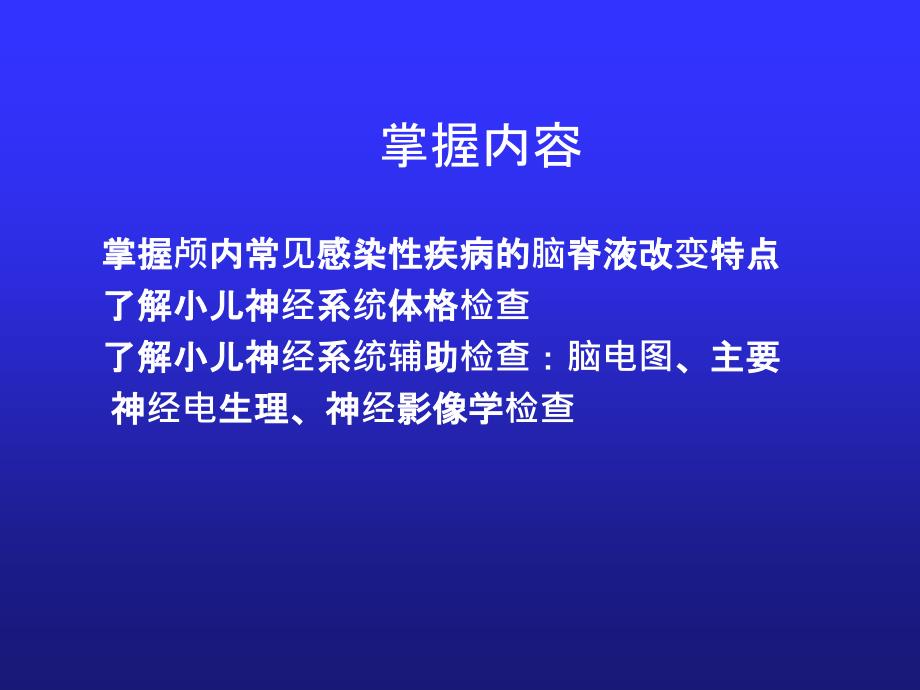 掌握内容

掌握颅内常见感染性疾病的脑脊液改变特点
了解小儿神经系统体格检查
了解小儿神经系统辅助检查：脑电图、主要神经电生理、神经影像学检查